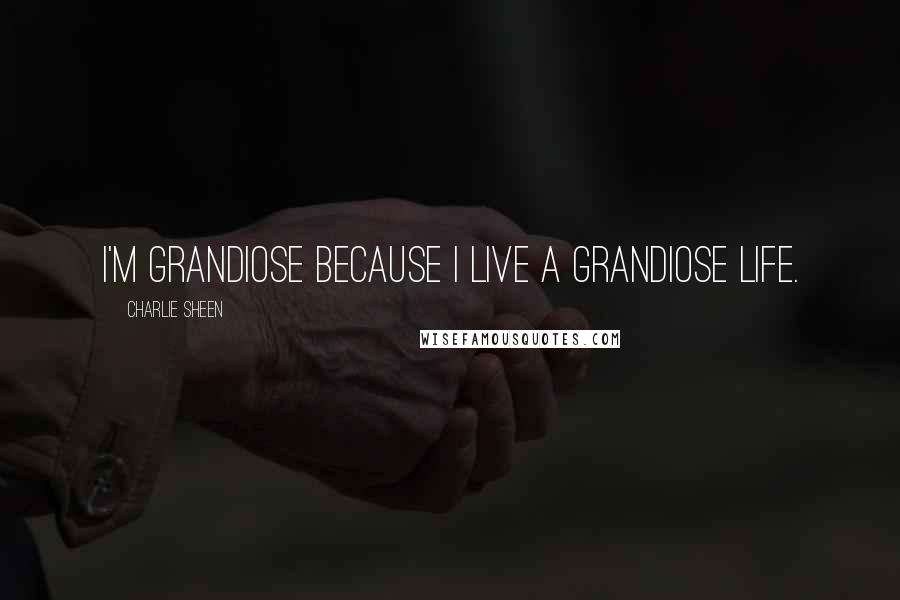 I'M GRANDIOSE BECAUSE I LIVE A GRANDIOSE LIFE.

CHARLIE SHEEN

WISEFAMOUSQUOTES.COM